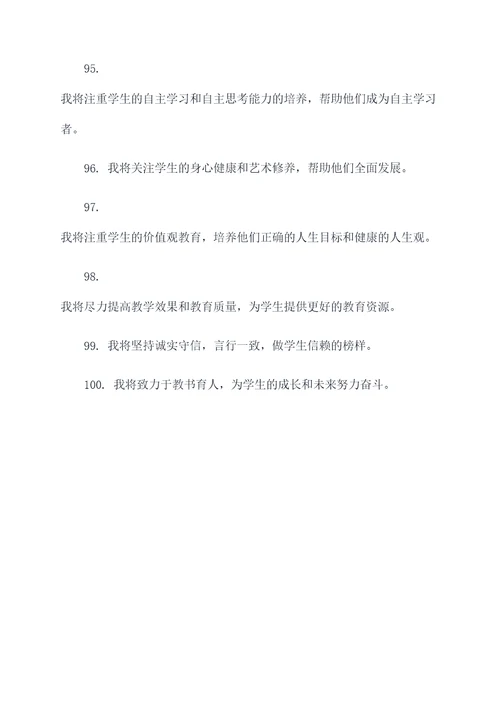 95.

我将注重学生的自主学习和自主思考能力的培养，帮助他们成为自主学习者。

96. 我将关注学生的身心健康和艺术修养，帮助他们全面发展。

97.

我将注重学生的价值观教育，培养他们正确的人生目标和健康的人生观。

98.

我将尽力提高教学效果和教育质量，为学生提供更好的教育资源。

99. 我将坚持诚实守信，言行一致，做学生信赖的榜样。

100. 我将致力于教书育人，为学生的成长和未来努力奋斗。